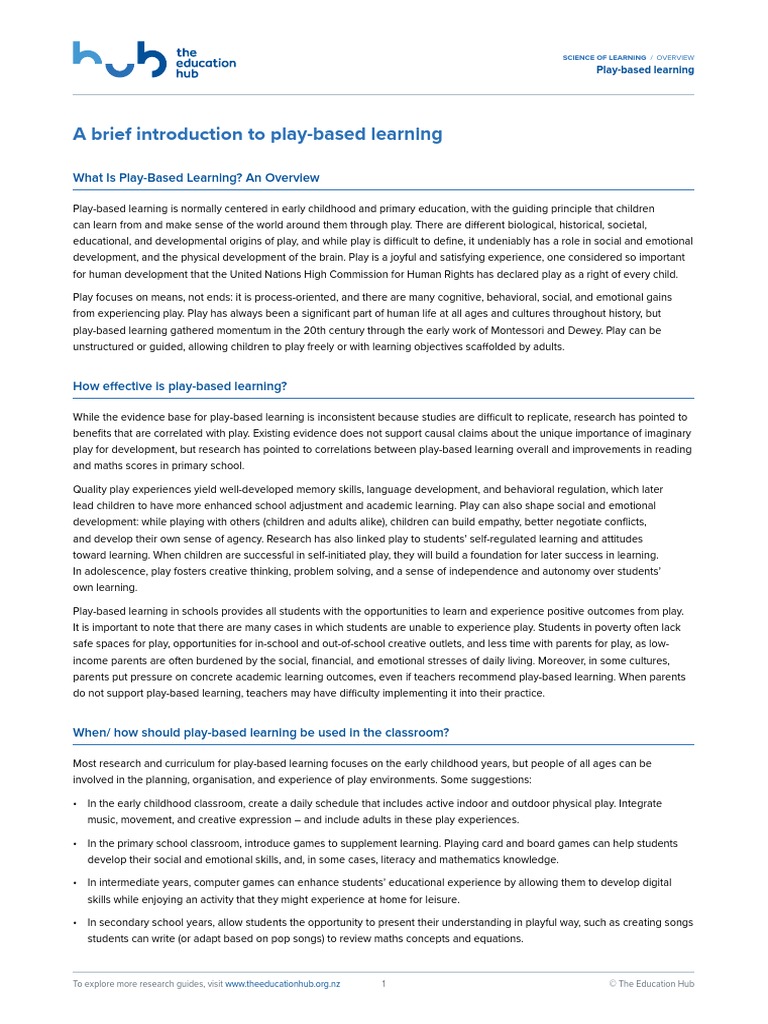 hub the education hub

SCIENCE OF LEARNING / OVERVIEW
Play-based learning

A brief introduction to play-based learning

What Is Play-Based Learning? An Overview

Play-based learning is normally centered in early childhood and primary education, with the guiding principle that children can learn from and make sense of the world around them through play. There are different biological, historical, societal, educational, and developmental origins of play, and while play is difficult to define, it undeniably has a role in social and emotional development, and the physical development of the brain. Play is a joyful and satisfying experience, one considered so important for human development that the United Nations High Commission for Human Rights has declared play as a right of every child.

Play focuses on means, not ends: it is process-oriented, and there are many cognitive, behavioral, social, and emotional gains from experiencing play. Play has always been a significant part of human life at all ages and cultures throughout history, but play-based learning gathered momentum in the 20th century through the early work of Montessori and Dewey. Play can be unstructured or guided, allowing children to play freely or with learning objectives scaffolded by adults.

How effective is play-based learning?

While the evidence base for play-based learning is inconsistent because studies are difficult to replicate, research has pointed to benefits that are correlated with play. Existing evidence does not support causal claims about the unique importance of imaginary play for development, but research has pointed to correlations between play-based learning overall and improvements in reading and maths scores in primary school.

Quality play experiences yield well-developed memory skills, language development, and behavioral regulation, which later lead children to have more enhanced school adjustment and academic learning. Play can also shape social and emotional development: while playing with others (children and adults alike), children can build empathy, better negotiate conflicts, and develop their own sense of agency. Research has also linked play to students' self-regulated learning and attitudes toward learning. When children are successful in self-initiated play, they will build a foundation for later success in learning. In adolescence, play fosters creative thinking, problem solving, and a sense of independence and autonomy over students' own learning.

Play-based learning in schools provides all students with the opportunities to learn and experience positive outcomes from play. It is important to note that there are many cases in which students are unable to experience play. Students in poverty often lack safe spaces for play, opportunities for in-school and out-of-school creative outlets, and less time with parents for play, as low-income parents are often burdened by the social, financial, and emotional stresses of daily living. Moreover, in some cultures, parents put pressure on concrete academic learning outcomes, even if teachers recommend play-based learning. When parents do not support play-based learning, teachers may have difficulty implementing it into their practice.

When/ how should play-based learning be used in the classroom?

Most research and curriculum for play-based learning focuses on the early childhood years, but people of all ages can be involved in the planning, organisation, and experience of play environments. Some suggestions:

• In the early childhood classroom, create a daily schedule that includes active indoor and outdoor physical play. Integrate music, movement, and creative expression – and include adults in these play experiences.

• In the primary school classroom, introduce games to supplement learning. Playing card and board games can help students develop their social and emotional skills, and, in some cases, literacy and mathematics knowledge.

• In intermediate years, computer games can enhance students' educational experience by allowing them to develop digital skills while enjoying an activity that they might experience at home for leisure.

• In secondary school years, allow students the opportunity to present their understanding in playful way, such as creating songs students can write (or adapt based on pop songs) to review maths concepts and equations.

To explore more research guides, visit www.theeducationhub.org.nz 1 © The Education Hub